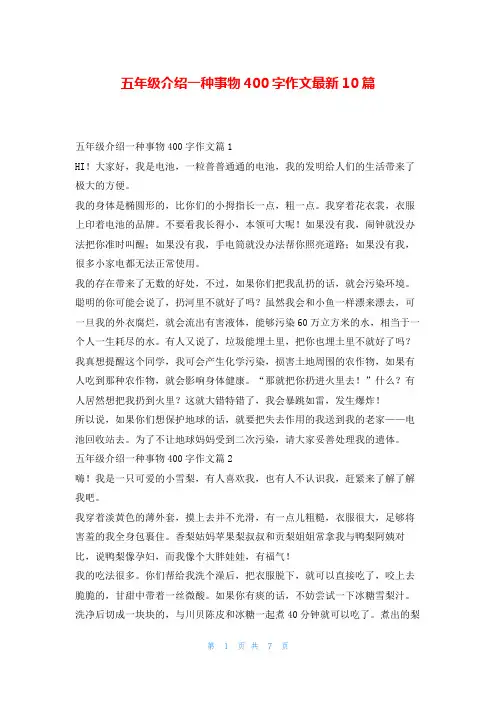 五年级介绍一种事物400字作文最新10篇

五年级介绍一种事物400字作文篇1

HI！大家好，我是电池，一粒普普通通的电池，我的发明给人们的生活带来了极大的方便。

我的身体是椭圆形的，比你们的小拇指长一点，粗一点。我穿着花衣裳，衣服上印着电池的品牌。不要看我长得小，本领可大呢！如果没有我，闹钟就没办法把你准时叫醒；如果没有我，手电筒就没办法帮你照亮道路；如果没有我，很多小家电都无法正常使用。

我的存在带来了无数的好处，不过，如果你们把我乱扔的话，就会污染环境。聪明的你可能会说了，扔河里不就好了吗？虽然我会和小鱼一样漂来漂去，可一旦我的外衣腐烂，就会流出有害液体，能够污染60万立方米的水，相当于一个人一生耗尽的水。有人又说了，垃圾能埋土里，把你也埋土里不就好了吗？我真想提醒这个同学，我可会产生化学污染，损害土地周围的农作物，如果有人吃到那种农作物，就会影响身体健康。“那就把你扔进火里去！”什么？有人居然想把我扔到火里？这就大错特错了，我会暴跳如雷，发生爆炸！

所以说，如果你们想保护地球的话，就要把失去作用的我送到我的老家——电池回收站去。为了不让地球妈妈受到二次污染，请大家妥善处理我的遗体。

五年级介绍一种事物400字作文篇2

嗨！我是一只可爱的小雪梨，有人喜欢我，也有人不认识我，赶紧来了解了解我吧。

我穿着淡黄色的薄外套，摸上去并不光滑，有一点儿粗糙，衣服很大，足够将害羞的我全身包裹住。香梨姑妈苹果梨叔叔和贡梨姐姐常拿我与鸭梨阿姨对比，说鸭梨像孕妇，而我像个大胖娃娃，有福气！

我的吃法很多。你们帮给我洗个澡后，把衣服脱下，就可以直接吃了，咬上去脆脆的，甘甜中带着一丝微酸。如果你有痰的话，不妨尝试一下冰糖雪梨汁。洗净后切成一块块的，与川贝陈皮和冰糖一起煮40分钟就可以吃了。煮出的梨

第 1 页 共 7 页